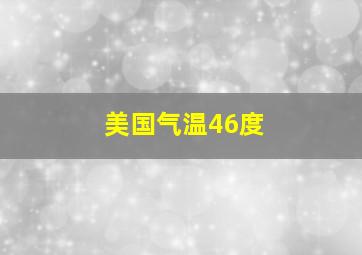 美国气温46度